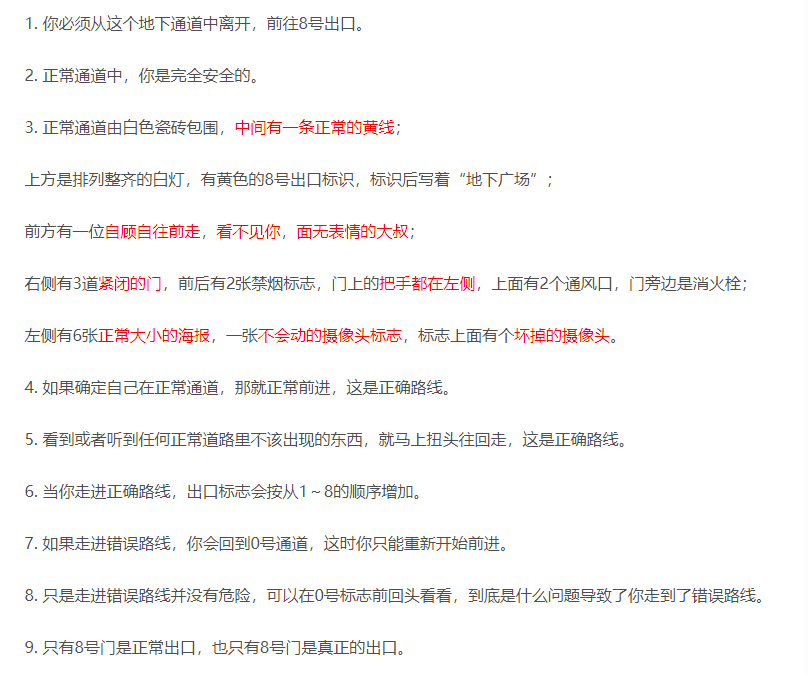 1. 你必须从这个地下通道中离开，前往8号出口。

2. 正常通道中，你是完全安全的。

3. 正常通道由白色瓷砖包围，中间有一条正常的黄线；

上方是排列整齐的白灯，有黄色的8号出口标识，标识后写着“地下广场”；

前方有一位自顾自往前走，看不见你，面无表情的大叔；

右侧有3道紧闭的门，前后有2张禁烟标志，门上的把手都在左侧，上面有2个通风口，门旁边是消火栓；

左侧有6张正常大小的海报，一张不会动的摄像头标志，标志上面有个坏掉的摄像头。

4. 如果确定自己在正常通道，那就正常前进，这是正确路线。

5. 看到或者听到任何正常道路里不该出现的东西，就马上扭头往回走，这是正确路线。

6. 当你走进正确路线，出口标志会按从1～8的顺序增加。

7. 如果走进错误路线，你会回到0号通道，这时你只能重新开始前进。

8. 只是走进错误路线并没有危险，可以在0号标志前回头看看，到底是什么问题导致了你走到了错误路线。

9. 只有8号门是正常出口，也只有8号门是真正的出口。